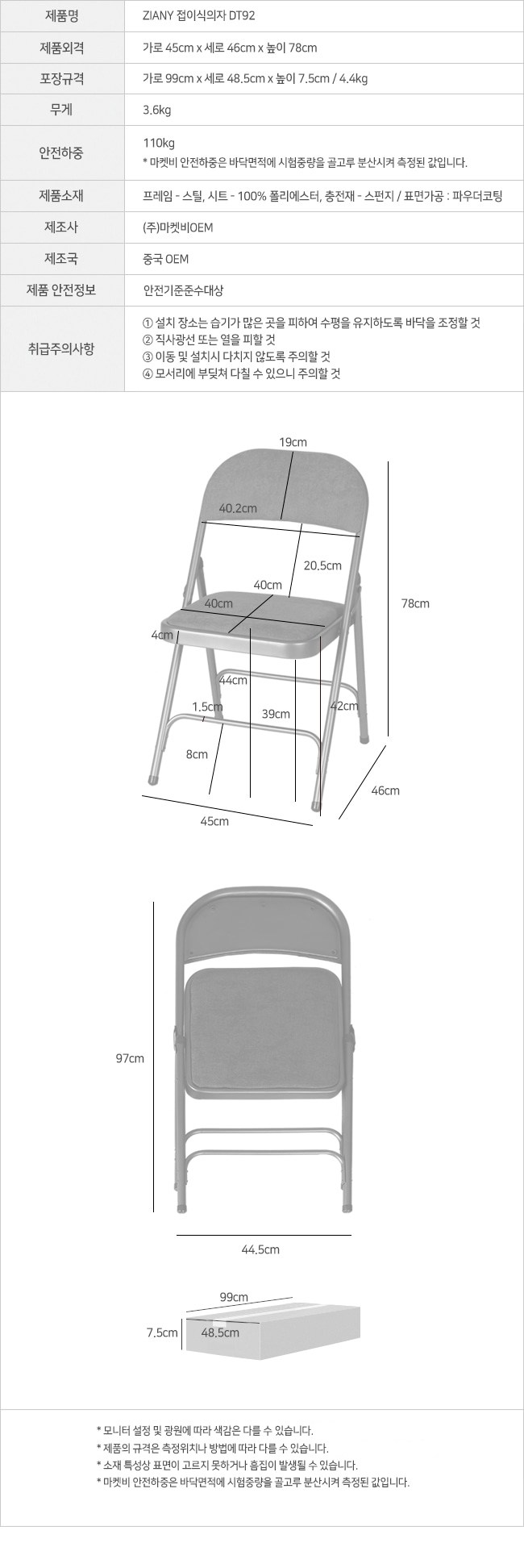 제품명
ZIANY 접이식의자 DT92

제품외격
가로 45cm x 세로 46cm x 높이 78cm

포장규격
가로 99cm x 세로 48.5cm x 높이 7.5cm / 4.4kg

무게
3.6kg

안전하중
110kg
* 마켓비 안전하중은 바닥면적에 시험중량을 골고루 분산시켜 측정된 값입니다.

제품소재
프레임 - 스틸, 시트 - 100% 폴리에스터, 충전재 - 스펀지 / 표면가공 : 파우더코팅

제조사
(주)마켓비OEM

제조국
중국 OEM

제품 안전정보
안전기준준수대상

취급주의사항
① 설치 장소는 습기가 많은 곳을 피하여 수평을 유지하도록 바닥을 조정할 것
② 직사광선 또는 열을 피할 것
③ 이동 및 설치시 다치지 않도록 주의할 것
④ 모서리에 부딪쳐 다칠 수 있으니 주의할 것

19cm
40.2cm
20.5cm
40cm
40cm
78cm
4cm
44cm
1.5cm
39cm
42cm
8cm
46cm
45cm

97cm
44.5cm

99cm
7.5cm
48.5cm

* 모니터 설정 및 광원에 따라 색감은 다를 수 있습니다.
* 제품의 규격은 측정위치나 방법에 따라 다를 수 있습니다.
* 소재 특성상 표면이 고르지 못하거나 흠집이 발생될 수 있습니다.
* 마켓비 안전하중은 바닥면적에 시험중량을 골고루 분산시켜 측정된 값입니다.